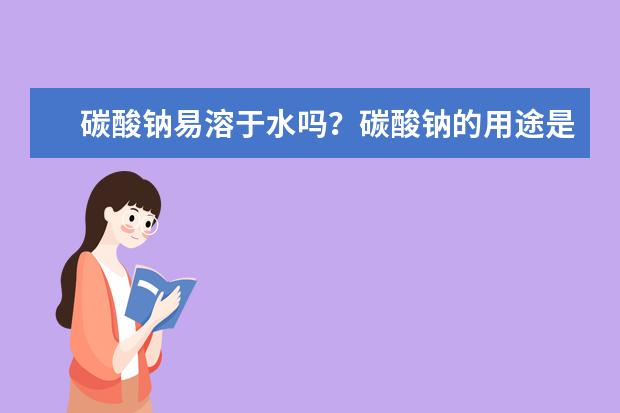 碳酸钠易溶于水吗？碳酸钠的用途是